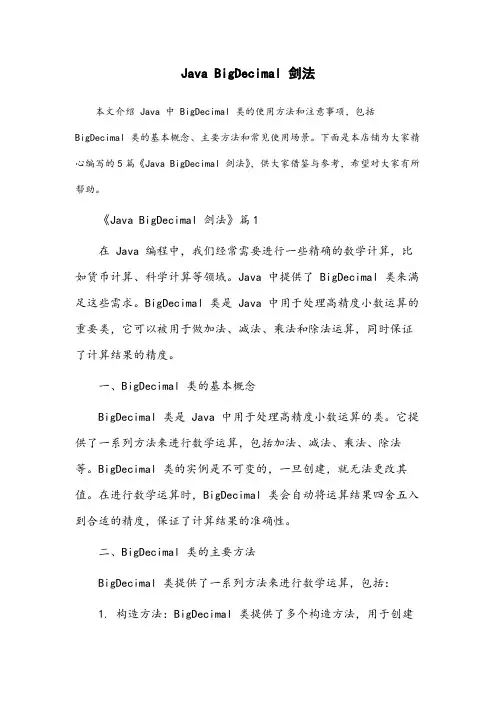 Java BigDecimal 剑法

本文介绍 Java 中 BigDecimal 类的使用方法和注意事项，包括 BigDecimal 类的基本概念、主要方法和常见使用场景。下面是本店铺为大家精心编写的5篇《Java BigDecimal 剑法》，供大家借鉴与参考，希望对大家有所帮助。

《Java BigDecimal 剑法》篇1

在 Java 编程中，我们经常需要进行一些精确的数学计算，比如货币计算、科学计算等领域。Java 中提供了 BigDecimal 类来满足这些需求。BigDecimal 类是 Java 中用于处理高精度小数运算的重要类，它可以被用于做加法、减法、乘法和除法运算，同时保证了计算结果的精度。

一、BigDecimal 类的基本概念

BigDecimal 类是 Java 中用于处理高精度小数运算的类。它提供了一系列方法来进行数学运算，包括加法、减法、乘法、除法等。BigDecimal 类的实例是不可变的，一旦创建，就无法更改其值。在进行数学运算时，BigDecimal 类会自动将运算结果四舍五入到合适的精度，保证了计算结果的准确性。

二、BigDecimal 类的主要方法

BigDecimal 类提供了一系列方法来进行数学运算，包括:

1. 构造方法：BigDecimal 类提供了多个构造方法，用于创建